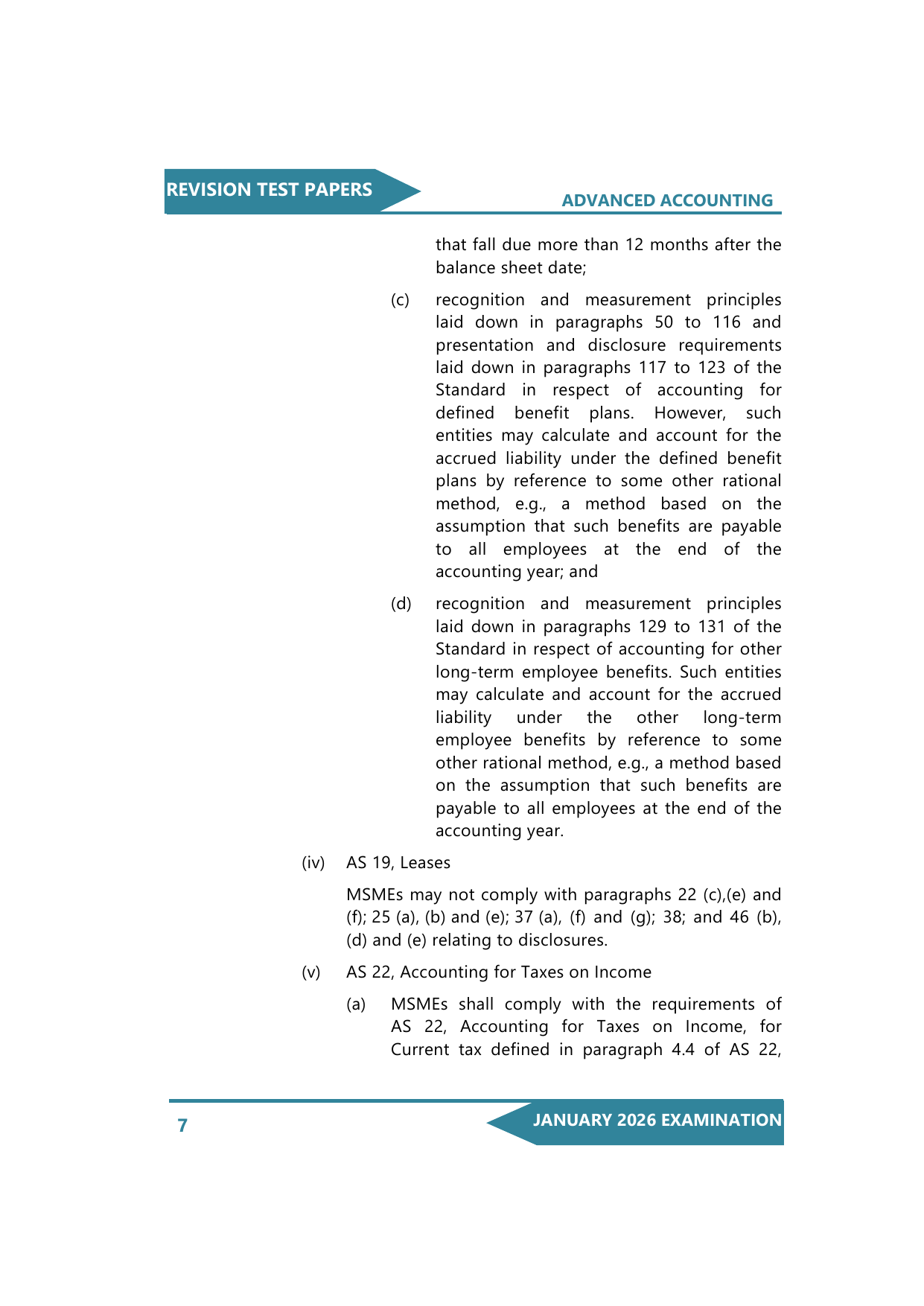 REVISION TEST PAPERS

ADVANCED ACCOUNTING

that fall due more than 12 months after the balance sheet date;

(c) recognition and measurement principles laid down in paragraphs 50 to 116 and presentation and disclosure requirements laid down in paragraphs 117 to 123 of the Standard in respect of accounting for defined benefit plans. However, such entities may calculate and account for the accrued liability under the defined benefit plans by reference to some other rational method, e.g., a method based on the assumption that such benefits are payable to all employees at the end of the accounting year; and

(d) recognition and measurement principles laid down in paragraphs 129 to 131 of the Standard in respect of accounting for other long-term employee benefits. Such entities may calculate and account for the accrued liability under the other long-term employee benefits by reference to some other rational method, e.g., a method based on the assumption that such benefits are payable to all employees at the end of the accounting year.

(iv) AS 19, Leases

MSMEs may not comply with paragraphs 22 (c),(e) and (f); 25 (a), (b) and (e); 37 (a), (f) and (g); 38; and 46 (b), (d) and (e) relating to disclosures.

(v) AS 22, Accounting for Taxes on Income

(a) MSMEs shall comply with the requirements of AS 22, Accounting for Taxes on Income, for Current tax defined in paragraph 4.4 of AS 22,

7

JANUARY 2026 EXAMINATION